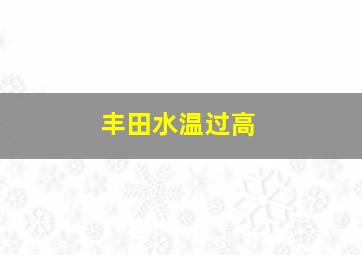 丰田水温过高